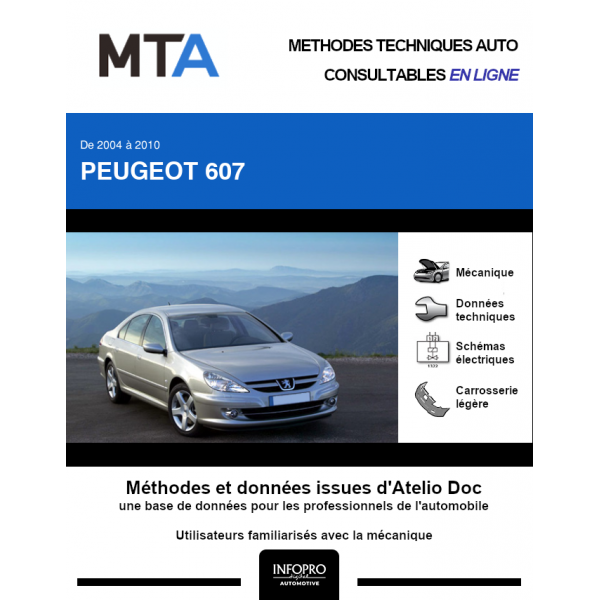 MTA

METHODES TECHNIQUES AUTO
CONSULTABLES EN LIGNE

De 2004 à 2010
PEUGEOT 607

Mécanique

Données techniques

Schémas électriques

Carrosserie légère

Méthodes et données issues d'Atelio Doc
une base de données pour les professionnels de l'automobile

Utilisateurs familiarisés avec la mécanique

INFOPRO
digital
AUTOMOTIVE